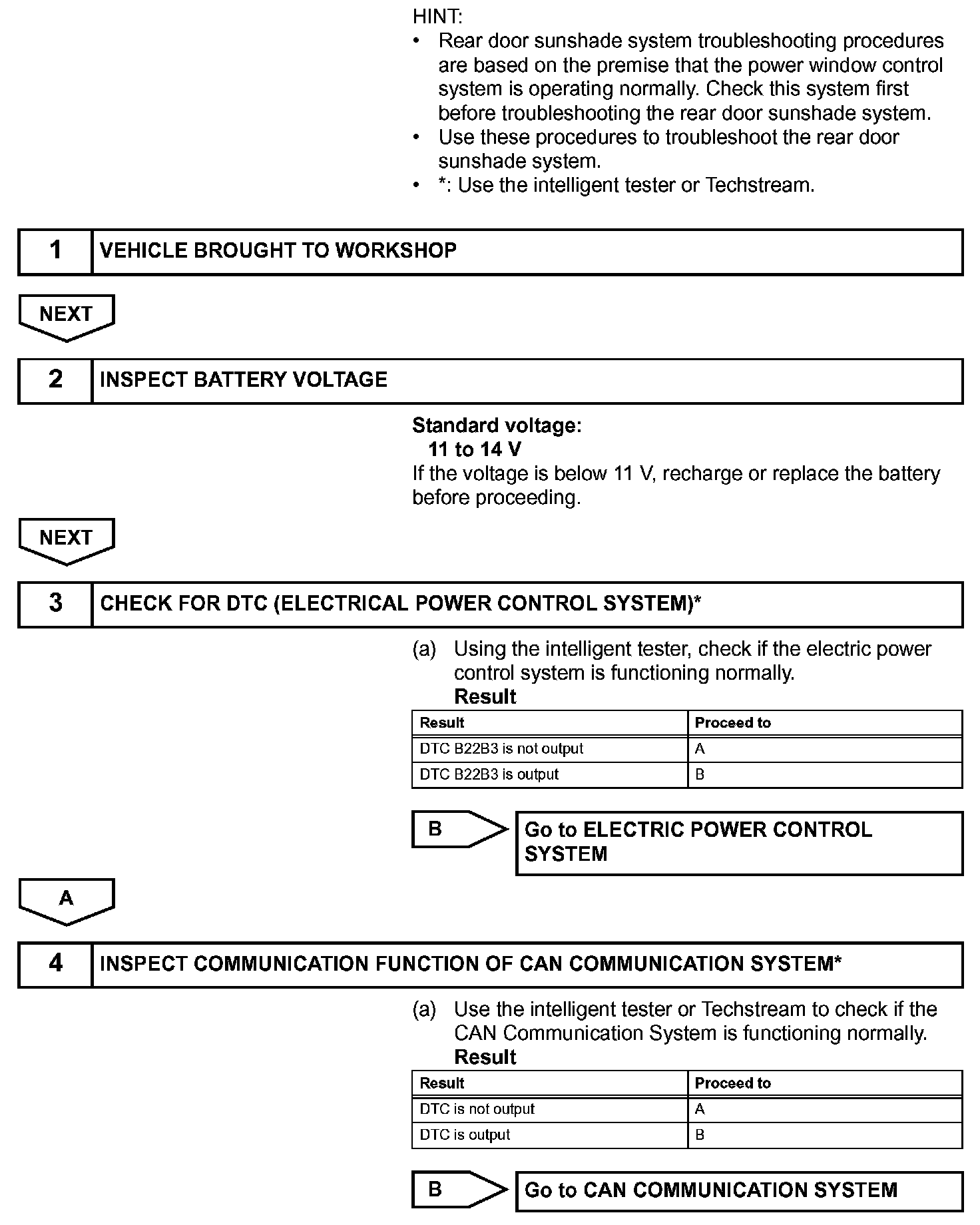 HINT:
• Rear door sunshade system troubleshooting procedures are based on the premise that the power window control system is operating normally. Check this system first before troubleshooting the rear door sunshade system.
• Use these procedures to troubleshoot the rear door sunshade system.
• *: Use the intelligent tester or Techstream.

1 VEHICLE BROUGHT TO WORKSHOP

NEXT

2 INSPECT BATTERY VOLTAGE

Standard voltage:
11 to 14 V
If the voltage is below 11 V, recharge or replace the battery before proceeding.

NEXT

3 CHECK FOR DTC (ELECTRICAL POWER CONTROL SYSTEM)*

(a) Using the intelligent tester, check if the electric power control system is functioning normally.
Result

| Result | Proceed to |
|---|---|
| DTC B22B3 is not output | A |
| DTC B22B3 is output | B |

B Go to ELECTRIC POWER CONTROL SYSTEM

A

4 INSPECT COMMUNICATION FUNCTION OF CAN COMMUNICATION SYSTEM*

(a) Use the intelligent tester or Techstream to check if the CAN Communication System is functioning normally.
Result

| Result | Proceed to |
|---|---|
| DTC is not output | A |
| DTC is output | B |

B Go to CAN COMMUNICATION SYSTEM